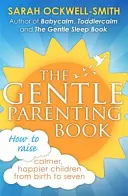 SARAH OCKWELL-SMITH
Author of Babycalm, Toddlercalm and The Gentle Sleep Book

THE GENTLE PARENTING BOOK

How to raise calmer, happier children from birth to seven